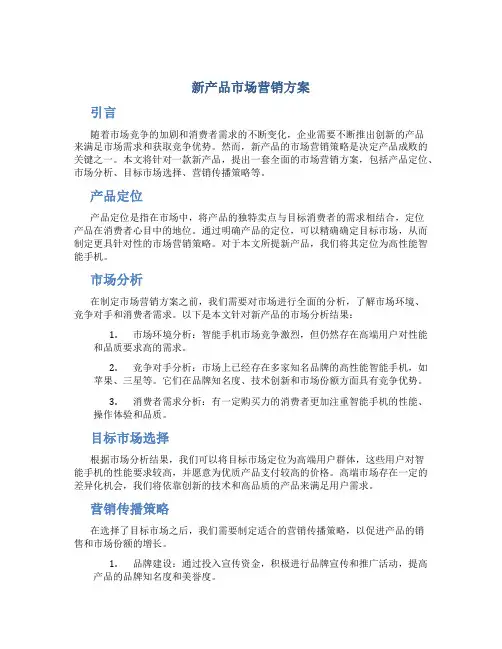 新产品市场营销方案

引言

随着市场竞争的加剧和消费者需求的不断变化，企业需要不断推出创新的产品来满足市场需求和获取竞争优势。然而，新产品的市场营销策略是决定产品成败的关键之一。本文将针对一款新产品，提出一套全面的市场营销方案，包括产品定位、市场分析、目标市场选择、营销传播策略等。

产品定位

产品定位是指在市场中，将产品的独特卖点与目标消费者的需求相结合，定位产品在消费者心目中的地位。通过明确产品的定位，可以精确确定目标市场，从而制定更具针对性的市场营销策略。对于本文所提新产品，我们将其定位为高性能智能手机。

市场分析

在制定市场营销方案之前，我们需要对市场进行全面的分析，了解市场环境、竞争对手和消费者需求。以下是本文针对新产品的市场分析结果：

1. 市场环境分析：智能手机市场竞争激烈，但仍然存在高端用户对性能和品质要求高的需求。

2. 竞争对手分析：市场上已经存在多家知名品牌的高性能智能手机，如苹果、三星等。它们在品牌知名度、技术创新和市场份额方面具有竞争优势。

3. 消费者需求分析：有一定购买力的消费者更加注重智能手机的性能、操作体验和品质。

目标市场选择

根据市场分析结果，我们可以将目标市场定位为高端用户群体，这些用户对智能手机的性能要求较高，并愿意为优质产品支付较高的价格。高端市场存在一定的差异化机会，我们将依靠创新的技术和高品质的产品来满足用户需求。

营销传播策略

在选择了目标市场之后，我们需要制定适合的营销传播策略，以促进产品的销售和市场份额的增长。

1. 品牌建设：通过投入宣传资金，积极进行品牌宣传和推广活动，提高产品的品牌知名度和美誉度。